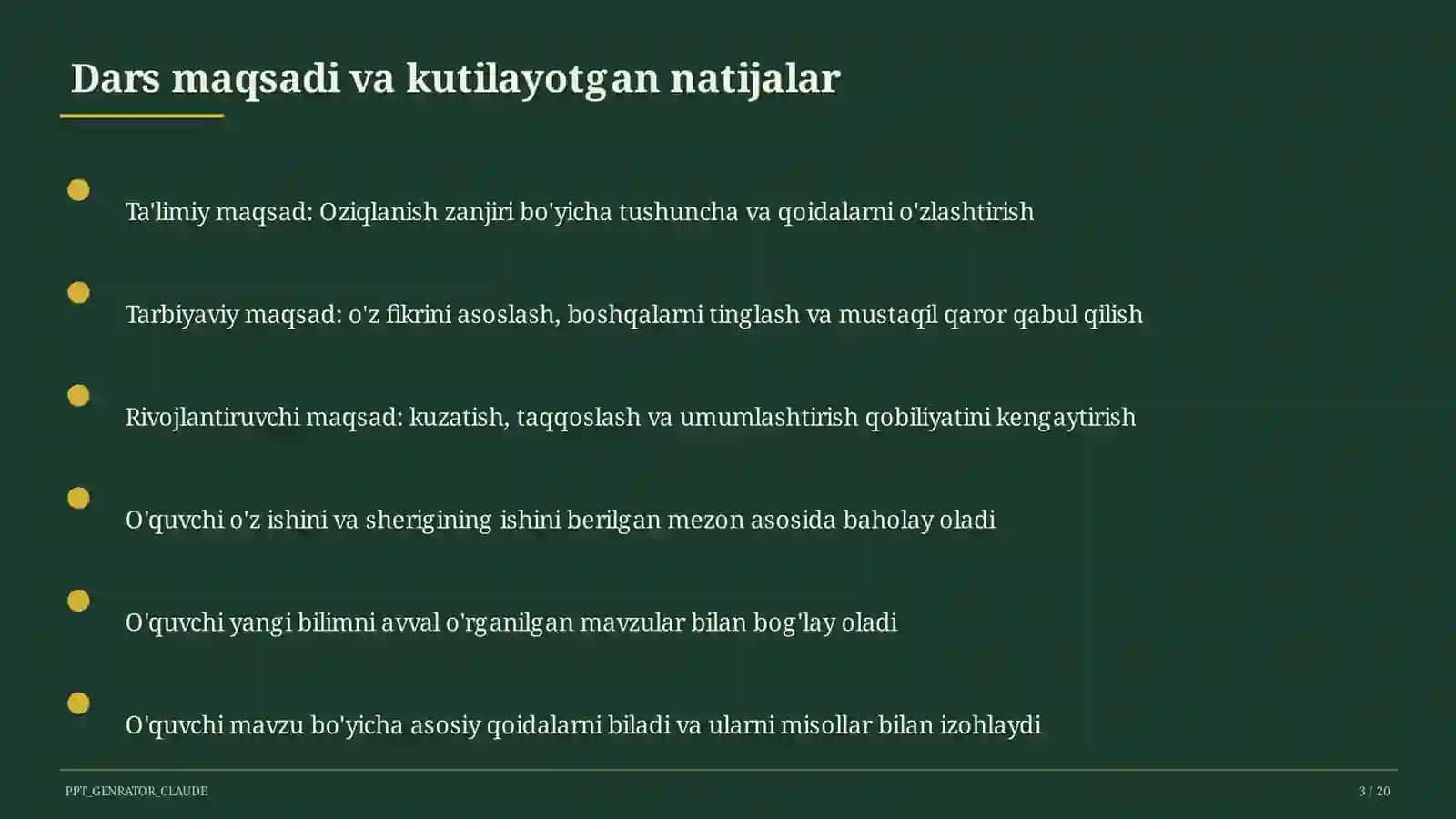 Dars maqsadi va kutilayotgan natijalar

Ta'limiy maqsad: Oziqlanish zanjiri bo'yicha tushuncha va qoidalarni o'zlashtirish

Tarbiyaviy maqsad: o'z fikrini asoslash, boshqalarni tinglash va mustaqil qaror qabul qilish

Rivojlantiruvchi maqsad: kuzatish, taqqoslash va umumlashtirish qobiliyatini kengaytirish

O'quvchi o'z ishini va sherigining ishini berilgan mezon asosida baholay oladi

O'quvchi yangi bilimni avval o'rganilgan mavzular bilan bog'lay oladi

O'quvchi mavzu bo'yicha asosiy qoidalarni biladi va ularni misollar bilan izohlaydi

PPT_GENRATOR_CLAUDE

3 / 20